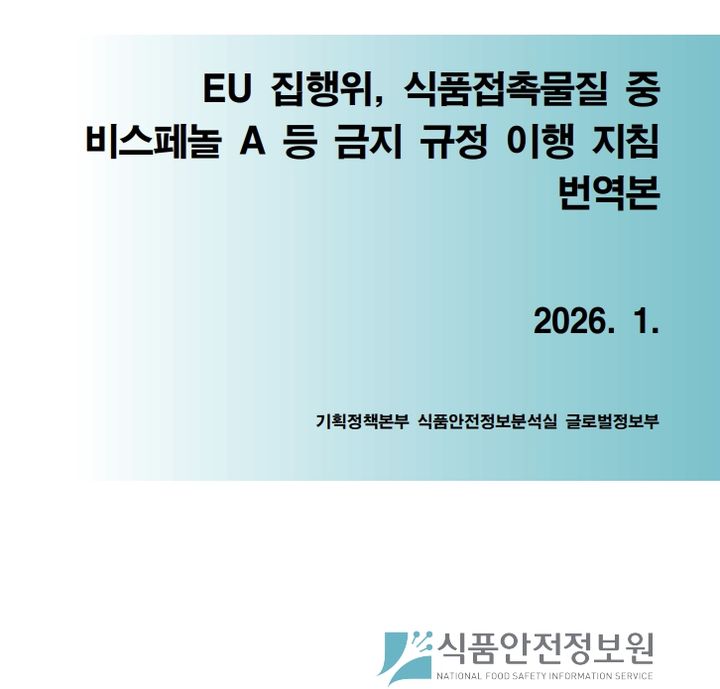 EU 집행위, 식품접촉물질 중 비스페놀 A 등 금지 규정 이행 지침 번역본

2026. 1.

기획정책본부 식품안전정보분석실 글로벌정보부

식품안전정보원
NATIONAL FOOD SAFETY INFORMATION SERVICE